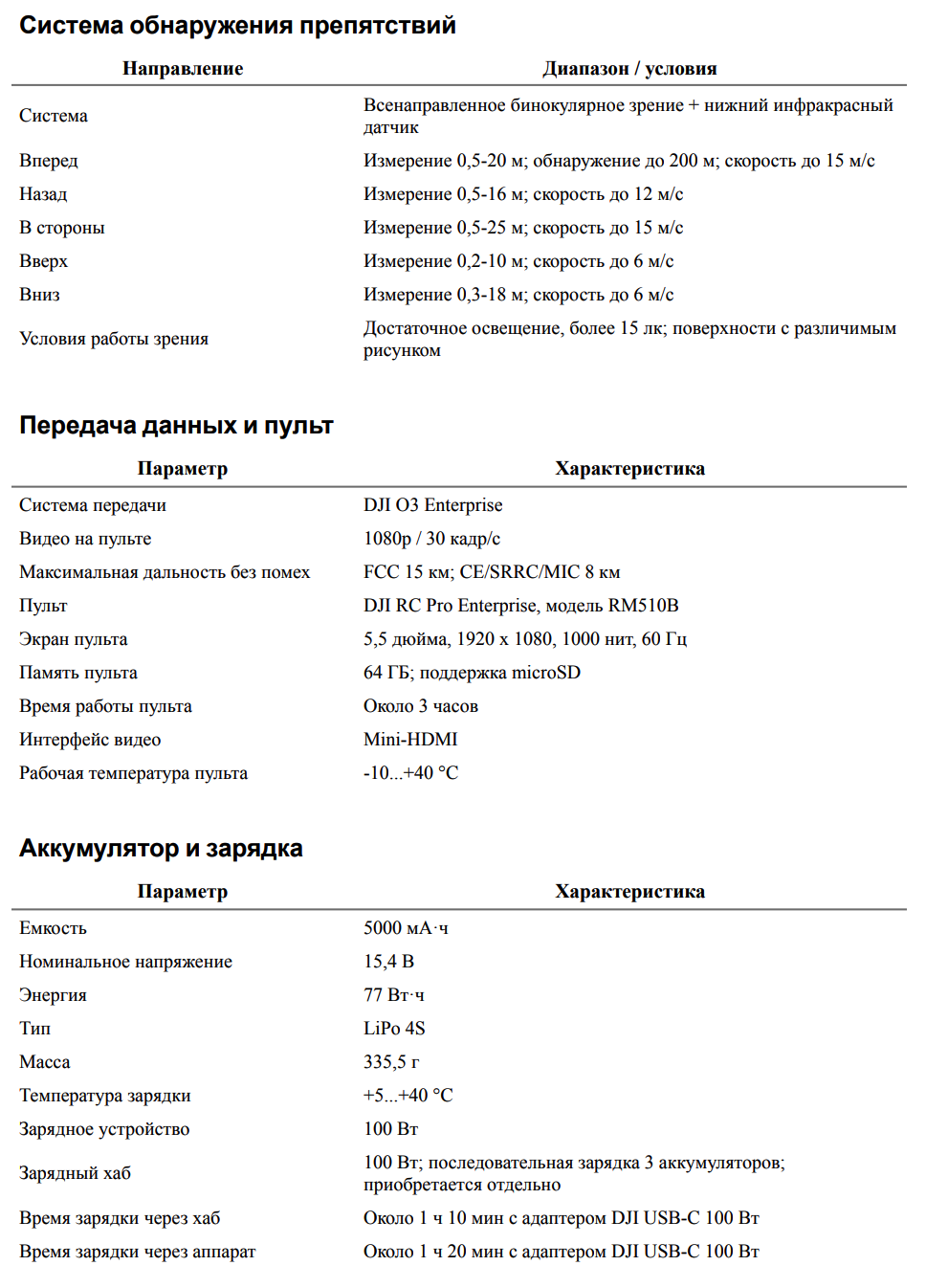 Система обнаружения препятствий

| Направление | Диапазон / условия |
|---|---|
| Система | Всенаправленное бинокулярное зрение + нижний инфракрасный датчик |
| Вперед | Измерение 0,5-20 м; обнаружение до 200 м; скорость до 15 м/с |
| Назад | Измерение 0,5-16 м; скорость до 12 м/с |
| В стороны | Измерение 0,5-25 м; скорость до 15 м/с |
| Вверх | Измерение 0,2-10 м; скорость до 6 м/с |
| Вниз | Измерение 0,3-18 м; скорость до 6 м/с |
| Условия работы зрения | Достаточное освещение, более 15 лк; поверхности с различимым рисунком |

Передача данных и пульт

| Параметр | Характеристика |
|---|---|
| Система передачи | DJI O3 Enterprise |
| Видео на пульте | 1080p / 30 кадр/с |
| Максимальная дальность без помех | FCC 15 км; CE/SRRC/MIC 8 км |
| Пульт | DJI RC Pro Enterprise, модель RM510B |
| Экран пульта | 5,5 дюйма, 1920 x 1080, 1000 нит, 60 Гц |
| Память пульта | 64 ГБ; поддержка microSD |
| Время работы пульта | Около 3 часов |
| Интерфейс видео | Mini-HDMI |
| Рабочая температура пульта | -10...+40 °C |

Аккумулятор и зарядка

| Параметр | Характеристика |
|---|---|
| Емкость | 5000 мА·ч |
| Номинальное напряжение | 15,4 В |
| Энергия | 77 Вт·ч |
| Тип | LiPo 4S |
| Масса | 335,5 г |
| Температура зарядки | +5...+40 °C |
| Зарядное устройство | 100 Вт |
| Зарядный хаб | 100 Вт; последовательная зарядка 3 аккумуляторов; приобретается отдельно |
| Время зарядки через хаб | Около 1 ч 10 мин с адаптером DJI USB-C 100 Вт |
| Время зарядки через аппарат | Около 1 ч 20 мин с адаптером DJI USB-C 100 Вт |